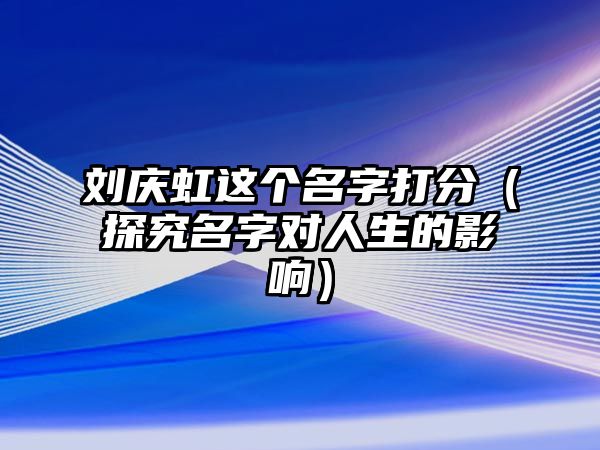 刘庆虹这个名字打分（探究名字对人生的影响）